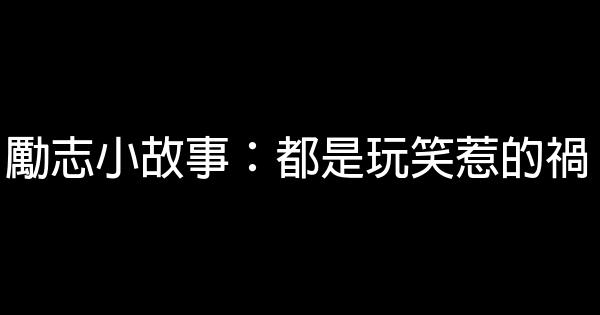 勵志小故事：都是玩笑惹的禍